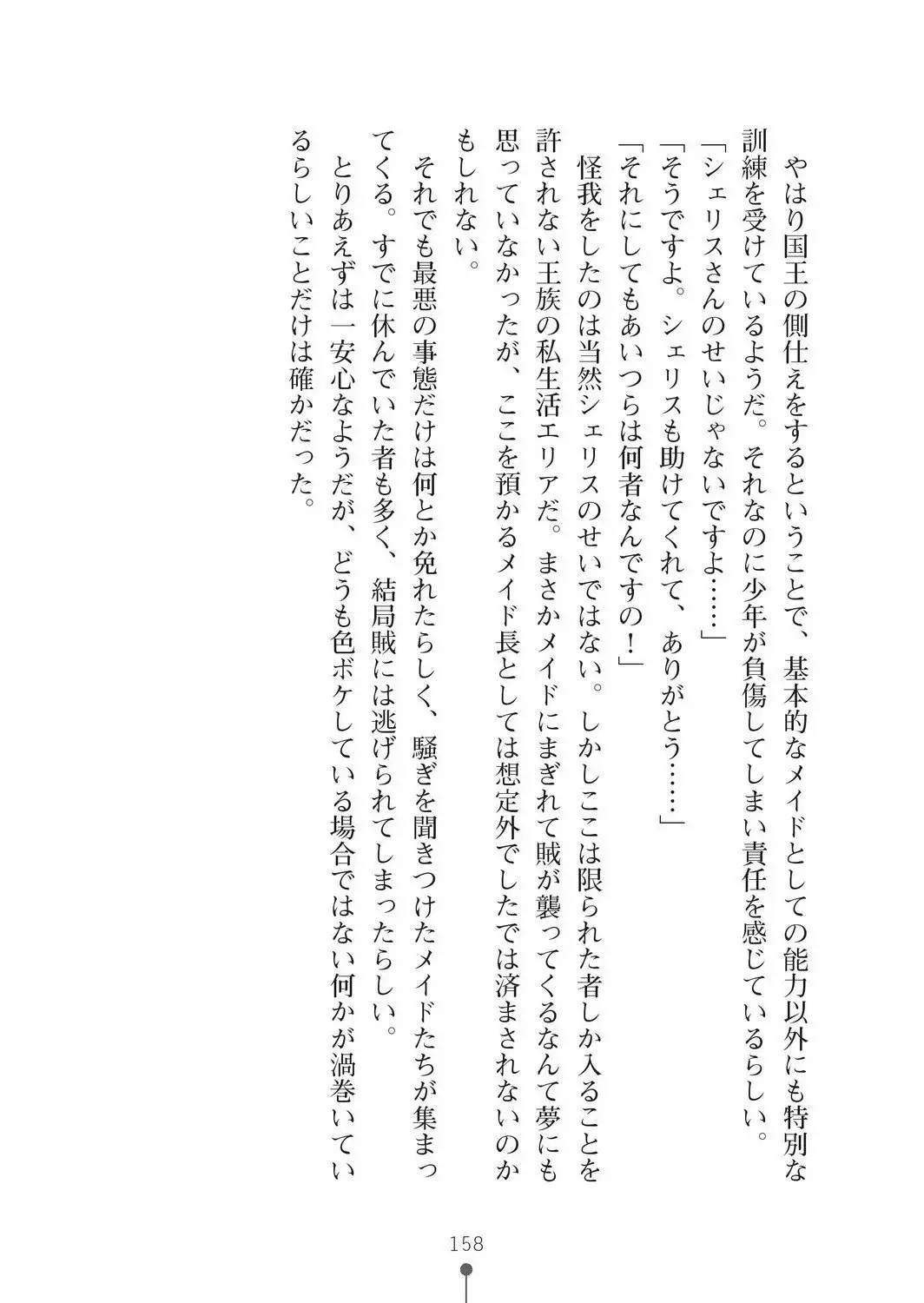 やはり国王の側仕えをするということで、基本的なメイドとしての能力以外にも特別な訓練を受けているようだ。それなのに少年が負傷してしまい責任を感じているらしい。

「シェリスさんのせいじゃないですよ……」

「そうですよ。シェリスも助けてくれて、ありがとう……」

「それにしてもあいつらは何者なんですの！」

怪我をしたのは当然シェリスのせいではない。しかしここは限られた者しか入ることを許されない王族の私生活エリアだ。まさかメイドにまぎれて賊が襲ってくるなんて夢にも思っていなかったが、ここを預かるメイド長としては想定外でしたでは済まされないのかもしれない。

それでも最悪の事態だけは何とか免れたらしく、騒ぎを聞きつけたメイドたちが集まってくる。すでに休んでいた者も多く、結局賊には逃げられてしまったらしい。

とりあえずは一安心なようだが、どうも色ボケしている場合ではない何かが渦巻いているらしいことだけは確かだった。

158